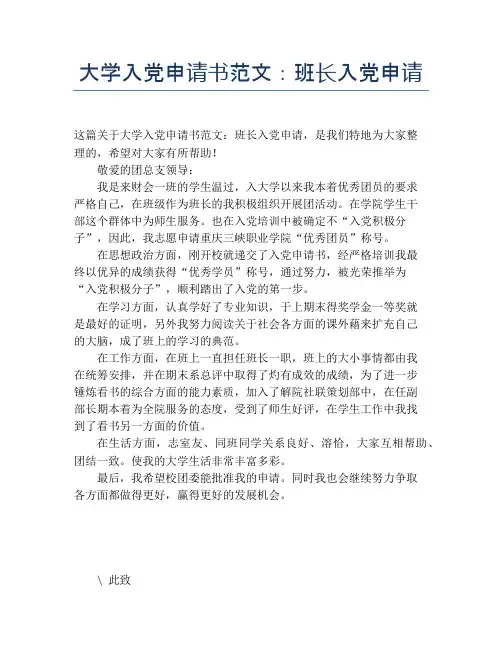 大学入党申请书范文：班长入党申请

这篇关于大学入党申请书范文：班长入党申请，是我们特地为大家整理的，希望对大家有所帮助！

敬爱的团总支领导：

我是来财会一班的学生温过，入大学以来我本着优秀团员的要求严格自己，在班级作为班长的我积极组织开展团活动。在学院学生干部这个群体中为师生服务。也在入党培训中被确定不“入党积极分子”，因此，我志愿申请重庆三峡职业学院“优秀团员”称号。

在思想政治方面，刚开校就递交了入党申请书，经严格培训我最终以优异的成绩获得“优秀学员”称号，通过努力，被光荣推举为“入党积极分子”，顺利踏出了入党的第一步。

在学习方面，认真学好了专业知识，于上期末得奖学金一等奖就是最好的证明，另外我努力阅读关于社会各方面的课外藉来扩充自己的大脑，成了班上的学习的典范。

在工作方面，在班上一直担任班长一职，班上的大小事情都由我在统筹安排，并在期末系总评中取得了灼有成效的成绩，为了进一步锤炼看书的综合方面的能力素质，加入了解院社联策划部中，在任副部长期本着为全院服务的态度，受到了师生好评，在学生工作中我找到了看书另一方面的价值。

在生活方面，志室友、同班同学关系良好、溶恰，大家互相帮助、团结一致。使我的大学生活非常丰富多彩。

最后，我希望校团委能批准我的申请。同时我也会继续努力争取各方面都做得更好，赢得更好的发展机会。

\ 此致